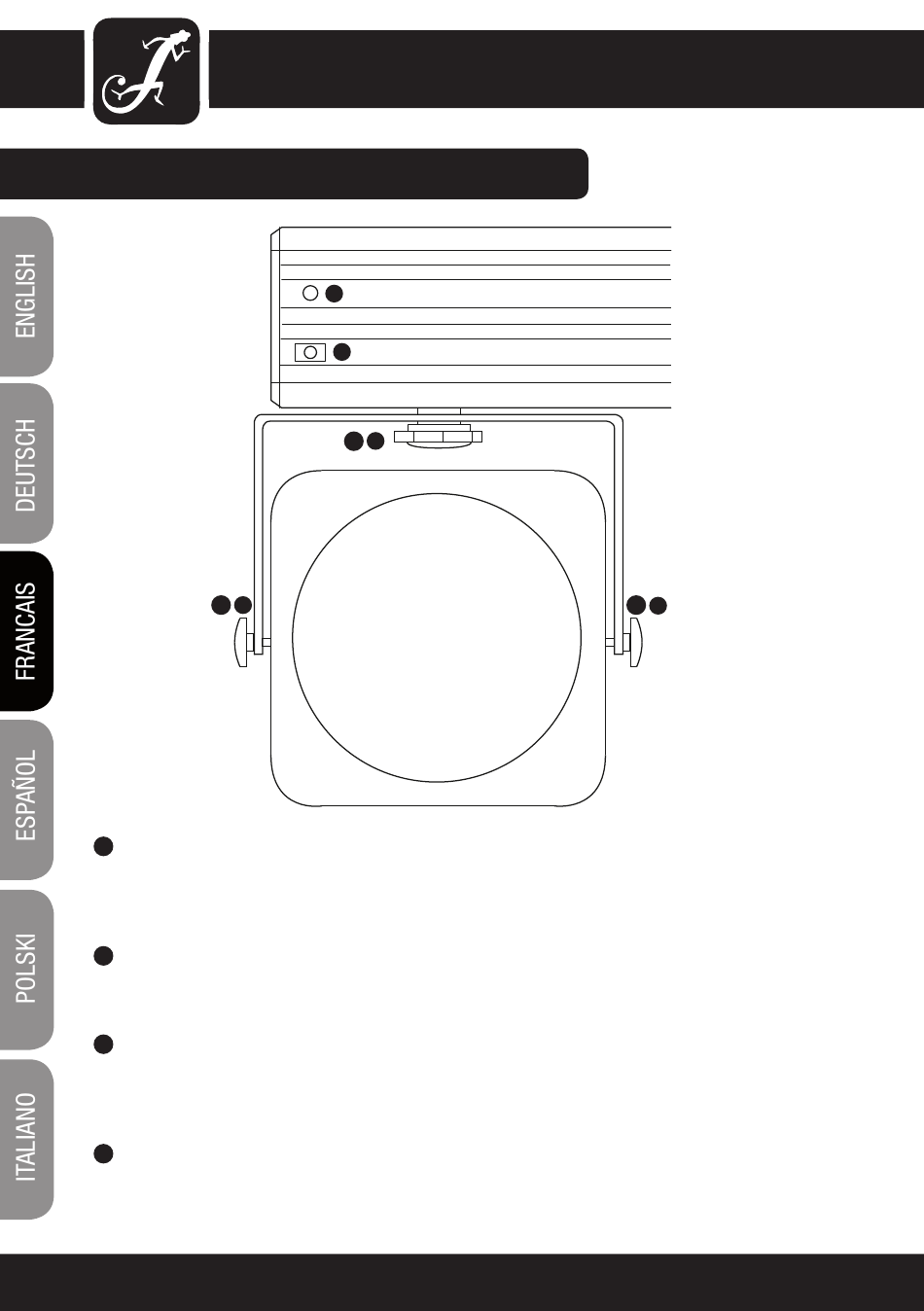 ENGLISH

DEUTSCH

FRANCAIS

ESPAÑOL

POLSKI

ITALIANO